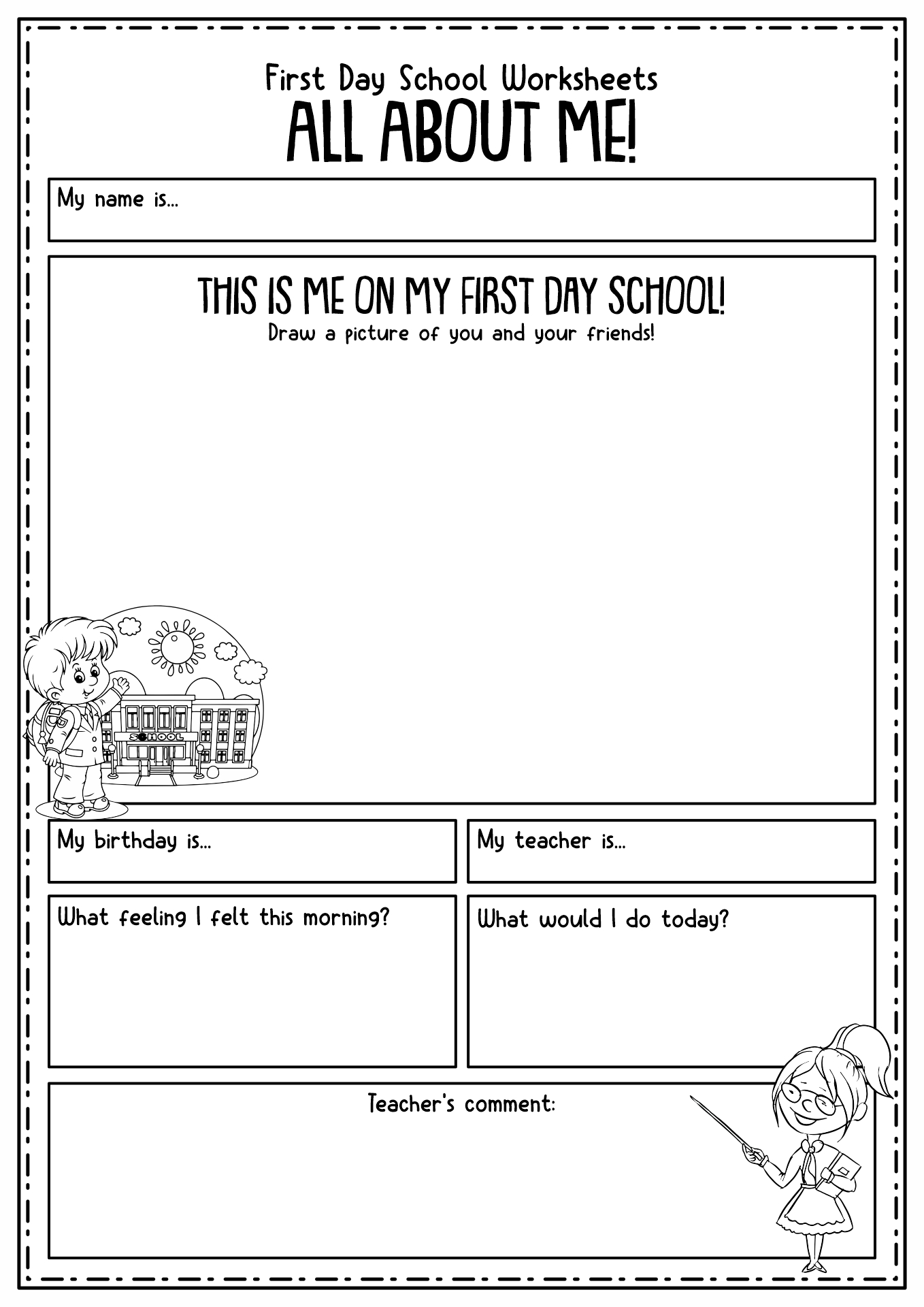 First Day School Worksheets
ALL ABOUT ME!

My name is...

THIS IS ME ON MY FIRST DAY SCHOOL!
Draw a picture of you and your friends!

SCHOOL

My birthday is...

My teacher is...

What feeling I felt this morning?

What would I do today?

Teacher's comment: